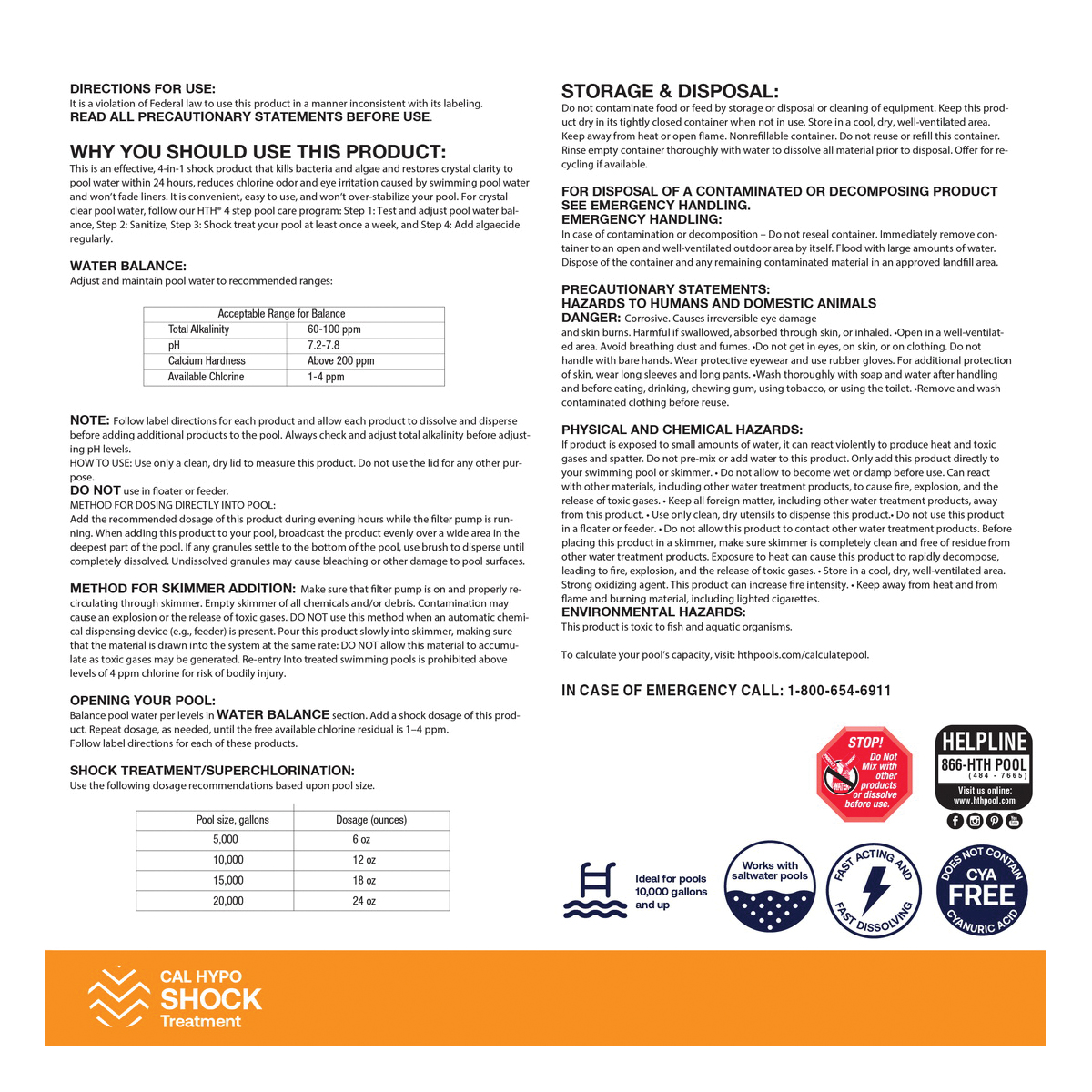 DIRECTIONS FOR USE:
It is a violation of Federal law to use this product in a manner inconsistent with its labeling.
READ ALL PRECAUTIONARY STATEMENTS BEFORE USE.

WHY YOU SHOULD USE THIS PRODUCT:
This is an effective, 4-in-1 shock product that kills bacteria and algae and restores crystal clarity to pool water within 24 hours, reduces chlorine odor and eye irritation caused by swimming pool water and won't fade liners. It is convenient, easy to use, and won't over-stabilize your pool. For crystal clear pool water, follow our HTH® 4 step pool care program: Step 1: Test and adjust pool water balance, Step 2: Sanitize, Step 3: Shock treat your pool at least once a week, and Step 4: Add algaecide regularly.

WATER BALANCE:
Adjust and maintain pool water to recommended ranges:

| Acceptable Range for Balance | |
|---|---|
| Total Alkalinity | 60-100 ppm |
| pH | 7.2-7.8 |
| Calcium Hardness | Above 200 ppm |
| Available Chlorine | 1-4 ppm |

NOTE: Follow label directions for each product and allow each product to dissolve and disperse before adding additional products to the pool. Always check and adjust total alkalinity before adjusting pH levels.
HOW TO USE: Use only a clean, dry lid to measure this product. Do not use the lid for any other purpose.
DO NOT use in floater or feeder.
METHOD FOR DOSING DIRECTLY INTO POOL:
Add the recommended dosage of this product during evening hours while the filter pump is running. When adding this product to your pool, broadcast the product evenly over a wide area in the deepest part of the pool. If any granules settle to the bottom of the pool, use brush to disperse until completely dissolved. Undissolved granules may cause bleaching or other damage to pool surfaces.

METHOD FOR SKIMMER ADDITION: Make sure that filter pump is on and properly recirculating through skimmer. Empty skimmer of all chemicals and/or debris. Contamination may cause an explosion or the release of toxic gases. DO NOT use this method when an automatic chemical dispensing device (e.g., feeder) is present. Pour this product slowly into skimmer, making sure that the material is drawn into the system at the same rate: DO NOT allow this material to accumulate as toxic gases may be generated. Re-entry Into treated swimming pools is prohibited above levels of 4 ppm chlorine for risk of bodily injury.

OPENING YOUR POOL:
Balance pool water per levels in WATER BALANCE section. Add a shock dosage of this product. Repeat dosage, as needed, until the free available chlorine residual is 1–4 ppm.
Follow label directions for each of these products.

SHOCK TREATMENT/SUPERCHLORINATION:
Use the following dosage recommendations based upon pool size.

| Pool size, gallons | Dosage (ounces) |
|---|---|
| 5,000 | 6 oz |
| 10,000 | 12 oz |
| 15,000 | 18 oz |
| 20,000 | 24 oz |

STORAGE & DISPOSAL:
Do not contaminate food or feed by storage or disposal or cleaning of equipment. Keep this product dry in its tightly closed container when not in use. Store in a cool, dry, well-ventilated area. Keep away from heat or open flame. Nonrefillable container. Do not reuse or refill this container. Rinse empty container thoroughly with water to dissolve all material prior to disposal. Offer for recycling if available.

FOR DISPOSAL OF A CONTAMINATED OR DECOMPOSING PRODUCT SEE EMERGENCY HANDLING.
EMERGENCY HANDLING:
In case of contamination or decomposition – Do not reseal container. Immediately remove container to an open and well-ventilated outdoor area by itself. Flood with large amounts of water. Dispose of the container and any remaining contaminated material in an approved landfill area.

PRECAUTIONARY STATEMENTS:
HAZARDS TO HUMANS AND DOMESTIC ANIMALS
DANGER: Corrosive. Causes irreversible eye damage and skin burns. Harmful if swallowed, absorbed through skin, or inhaled. •Open in a well-ventilated area. Avoid breathing dust and fumes. •Do not get in eyes, on skin, or on clothing. Do not handle with bare hands. Wear protective eyewear and use rubber gloves. For additional protection of skin, wear long sleeves and long pants. •Wash thoroughly with soap and water after handling and before eating, drinking, chewing gum, using tobacco, or using the toilet. •Remove and wash contaminated clothing before reuse.

PHYSICAL AND CHEMICAL HAZARDS:
If product is exposed to small amounts of water, it can react violently to produce heat and toxic gases and spatter. Do not pre-mix or add water to this product. Only add this product directly to your swimming pool or skimmer. • Do not allow to become wet or damp before use. Can react with other materials, including other water treatment products, to cause fire, explosion, and the release of toxic gases. • Keep all foreign matter, including other water treatment products, away from this product. • Use only clean, dry utensils to dispense this product.• Do not use this product in a floater or feeder. • Do not allow this product to contact other water treatment products. Before placing this product in a skimmer, make sure skimmer is completely clean and free of residue from other water treatment products. Exposure to heat can cause this product to rapidly decompose, leading to fire, explosion, and the release of toxic gases. • Store in a cool, dry, well-ventilated area. Strong oxidizing agent. This product can increase fire intensity. • Keep away from heat and from flame and burning material, including lighted cigarettes.
ENVIRONMENTAL HAZARDS:
This product is toxic to fish and aquatic organisms.

To calculate your pool's capacity, visit: hthpools.com/calculatepool.

IN CASE OF EMERGENCY CALL: 1-800-654-6911

STOP! Do Not Mix with other products or dissolve before use.

HELPLINE
866-HTH POOL
(484 - 7665)
Visit us online:
www.hthpool.com

Ideal for pools 10,000 gallons and up

Works with saltwater pools

FAST ACTING AND FAST DISSOLVING

DOES NOT CONTAIN CYA FREE CYANURIC ACID

CAL HYPO
SHOCK
Treatment